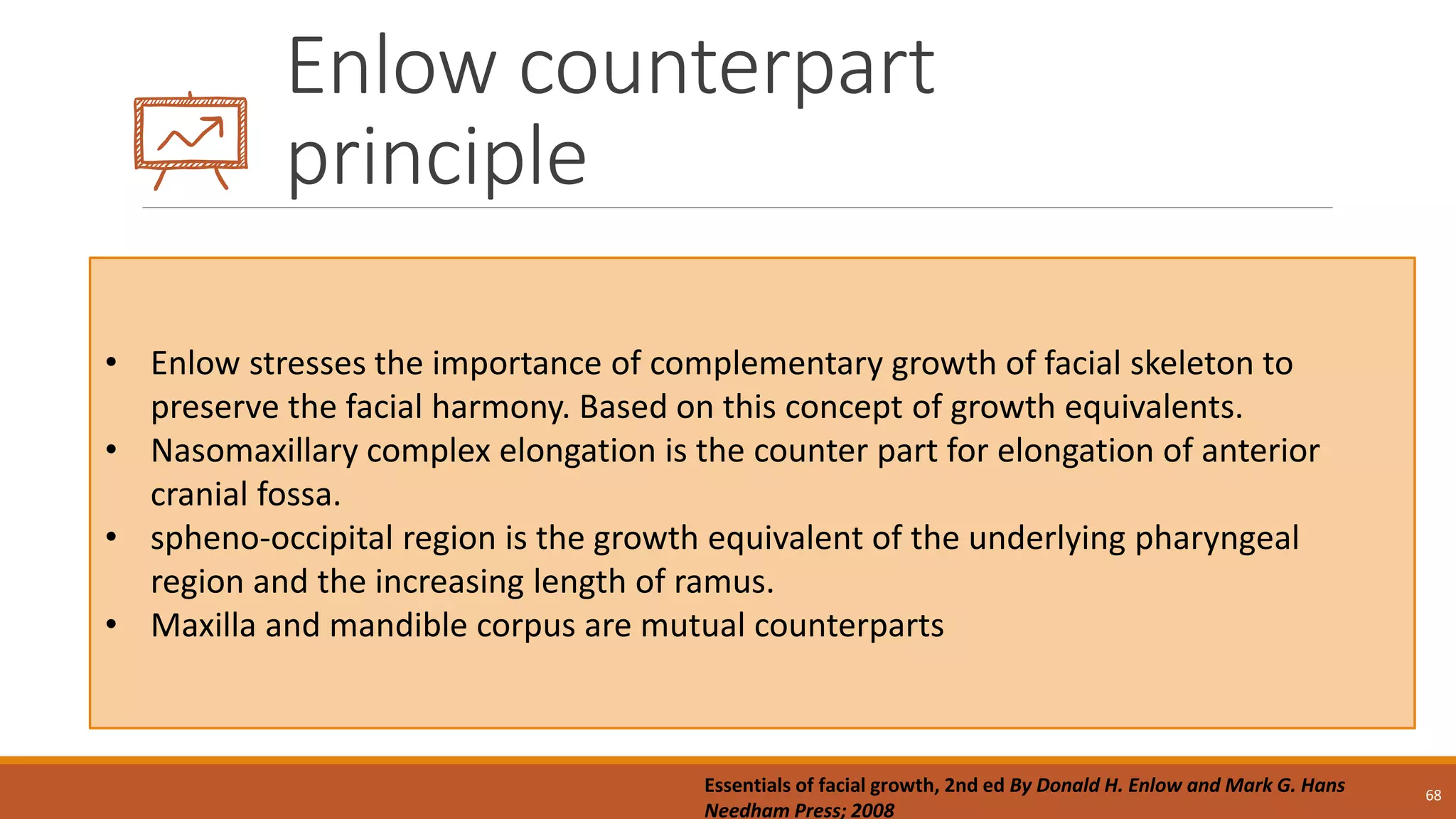 Enlow counterpart principle

• Enlow stresses the importance of complementary growth of facial skeleton to preserve the facial harmony. Based on this concept of growth equivalents.
• Nasomaxillary complex elongation is the counter part for elongation of anterior cranial fossa.
• spheno-occipital region is the growth equivalent of the underlying pharyngeal region and the increasing length of ramus.
• Maxilla and mandible corpus are mutual counterparts

Essentials of facial growth, 2nd ed By Donald H. Enlow and Mark G. Hans Needham Press; 2008

68